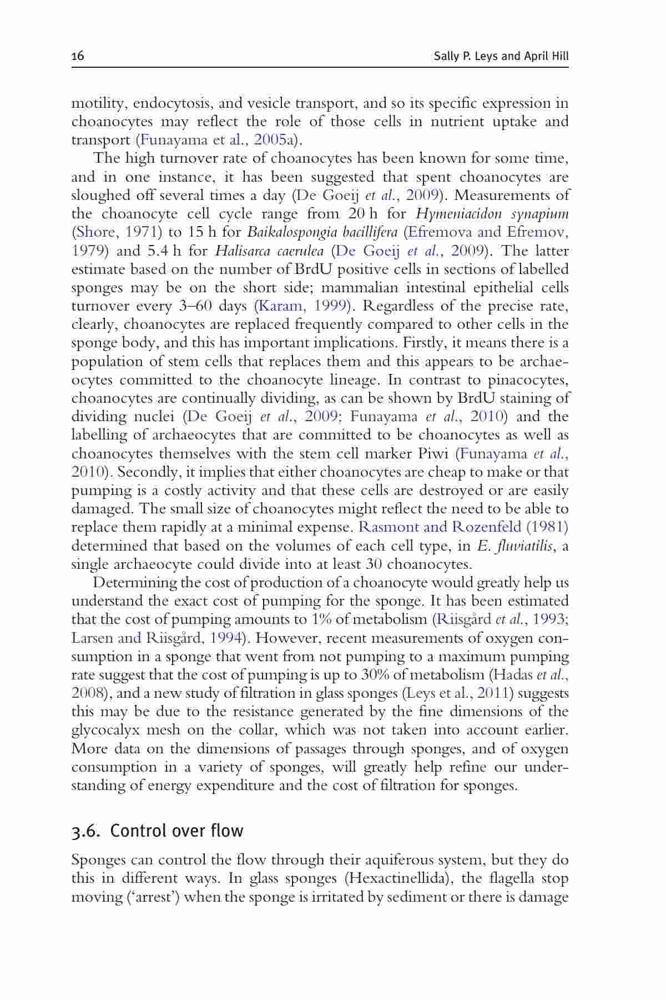 16 Sally P. Leys and April Hill

motility, endocytosis, and vesicle transport, and so its specific expression in choanocytes may reflect the role of those cells in nutrient uptake and transport (Funayama et al., 2005a).

The high turnover rate of choanocytes has been known for some time, and in one instance, it has been suggested that spent choanocytes are sloughed off several times a day (De Goeij et al., 2009). Measurements of the choanocyte cell cycle range from 20 h for Hymeniacidon synapium (Shore, 1971) to 15 h for Baikalospongia bacillifera (Efremova and Efremov, 1979) and 5.4 h for Halisarca caerulea (De Goeij et al., 2009). The latter estimate based on the number of BrdU positive cells in sections of labelled sponges may be on the short side; mammalian intestinal epithelial cells turnover every 3–60 days (Karam, 1999). Regardless of the precise rate, clearly, choanocytes are replaced frequently compared to other cells in the sponge body, and this has important implications. Firstly, it means there is a population of stem cells that replaces them and this appears to be archaeocytes committed to the choanocyte lineage. In contrast to pinacocytes, choanocytes are continually dividing, as can be shown by BrdU staining of dividing nuclei (De Goeij et al., 2009; Funayama et al., 2010) and the labelling of archaeocytes that are committed to be choanocytes as well as choanocytes themselves with the stem cell marker Piwi (Funayama et al., 2010). Secondly, it implies that either choanocytes are cheap to make or that pumping is a costly activity and that these cells are destroyed or are easily damaged. The small size of choanocytes might reflect the need to be able to replace them rapidly at a minimal expense. Rasmont and Rozenfeld (1981) determined that based on the volumes of each cell type, in E. fluviatilis, a single archaeocyte could divide into at least 30 choanocytes.

Determining the cost of production of a choanocyte would greatly help us understand the exact cost of pumping for the sponge. It has been estimated that the cost of pumping amounts to 1% of metabolism (Riisgård et al., 1993; Larsen and Riisgård, 1994). However, recent measurements of oxygen consumption in a sponge that went from not pumping to a maximum pumping rate suggest that the cost of pumping is up to 30% of metabolism (Hadas et al., 2008), and a new study of filtration in glass sponges (Leys et al., 2011) suggests this may be due to the resistance generated by the fine dimensions of the glycocalyx mesh on the collar, which was not taken into account earlier. More data on the dimensions of passages through sponges, and of oxygen consumption in a variety of sponges, will greatly help refine our understanding of energy expenditure and the cost of filtration for sponges.

3.6. Control over flow

Sponges can control the flow through their aquiferous system, but they do this in different ways. In glass sponges (Hexactinellida), the flagella stop moving ('arrest') when the sponge is irritated by sediment or there is damage